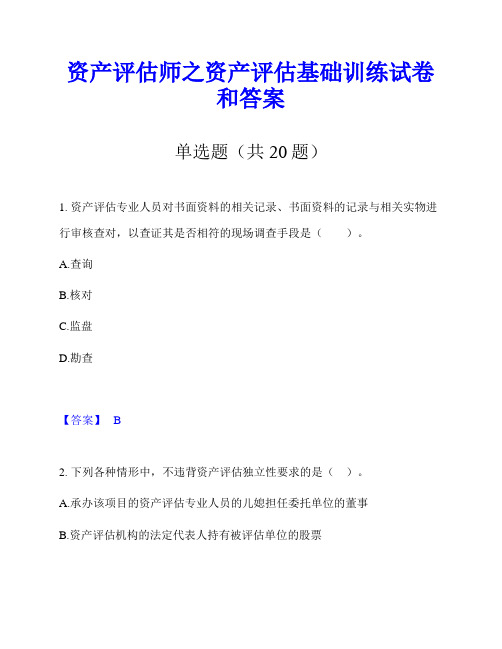 资产评估师之资产评估基础训练试卷和答案

单选题（共 20 题）

1. 资产评估专业人员对书面资料的相关记录、书面资料的记录与相关实物进行审核查对，以查证其是否相符的现场调查手段是（　　）。

A.查询

B.核对

C.监盘

D.勘查

【答案】 B

2. 下列各种情形中，不违背资产评估独立性要求的是（　）。

A.承办该项目的资产评估专业人员的儿媳担任委托单位的董事

B.资产评估机构的法定代表人持有被评估单位的股票